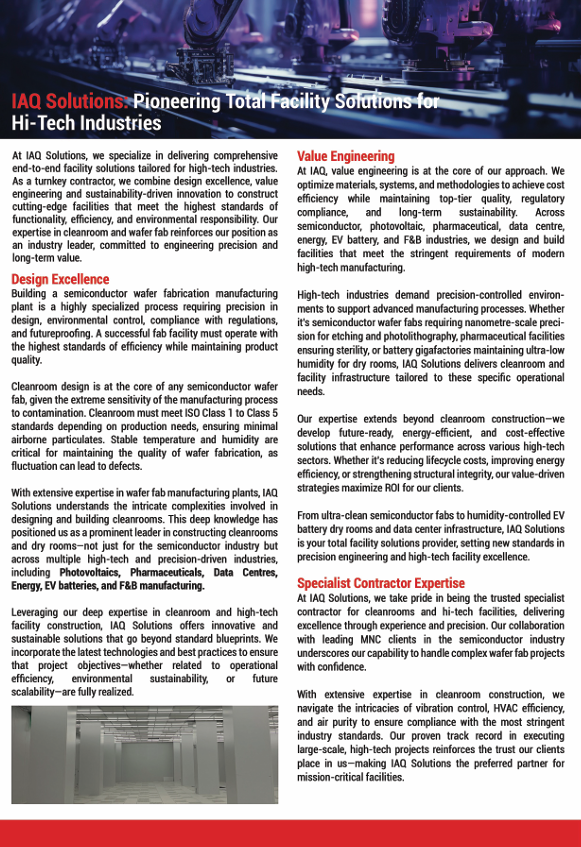 IAQ Solutions: Pioneering Total Facility Solutions for Hi-Tech Industries

At IAQ Solutions, we specialize in delivering comprehensive end-to-end facility solutions tailored for high-tech industries. As a turnkey contractor, we combine design excellence, value engineering and sustainability-driven innovation to construct cutting-edge facilities that meet the highest standards of functionality, efficiency, and environmental responsibility. Our expertise in cleanroom and wafer fab reinforces our position as an industry leader, committed to engineering precision and long-term value.

Design Excellence

Building a semiconductor wafer fabrication manufacturing plant is a highly specialized process requiring precision in design, environmental control, compliance with regulations, and futureproofing. A successful fab facility must operate with the highest standards of efficiency while maintaining product quality.

Cleanroom design is at the core of any semiconductor wafer fab, given the extreme sensitivity of the manufacturing process to contamination. Cleanroom must meet ISO Class 1 to Class 5 standards depending on production needs, ensuring minimal airborne particulates. Stable temperature and humidity are critical for maintaining the quality of wafer fabrication, as fluctuation can lead to defects.

With extensive expertise in wafer fab manufacturing plants, IAQ Solutions understands the intricate complexities involved in designing and building cleanrooms. This deep knowledge has positioned us as a prominent leader in constructing cleanrooms and dry rooms—not just for the semiconductor industry but across multiple high-tech and precision-driven industries, including Photovoltaics, Pharmaceuticals, Data Centres, Energy, EV batteries, and F&B manufacturing.

Leveraging our deep expertise in cleanroom and high-tech facility construction, IAQ Solutions offers innovative and sustainable solutions that go beyond standard blueprints. We incorporate the latest technologies and best practices to ensure that project objectives—whether related to operational efficiency, environmental sustainability, or future scalability—are fully realized.

Value Engineering

At IAQ, value engineering is at the core of our approach. We optimize materials, systems, and methodologies to achieve cost efficiency while maintaining top-tier quality, regulatory compliance, and long-term sustainability. Across semiconductor, photovoltaic, pharmaceutical, data centre, energy, EV battery, and F&B industries, we design and build facilities that meet the stringent requirements of modern high-tech manufacturing.

High-tech industries demand precision-controlled environments to support advanced manufacturing processes. Whether it's semiconductor wafer fabs requiring nanometre-scale precision for etching and photolithography, pharmaceutical facilities ensuring sterility, or battery gigafactories maintaining ultra-low humidity for dry rooms, IAQ Solutions delivers cleanroom and facility infrastructure tailored to these specific operational needs.

Our expertise extends beyond cleanroom construction—we develop future-ready, energy-efficient, and cost-effective solutions that enhance performance across various high-tech sectors. Whether it's reducing lifecycle costs, improving energy efficiency, or strengthening structural integrity, our value-driven strategies maximize ROI for our clients.

From ultra-clean semiconductor fabs to humidity-controlled EV battery dry rooms and data center infrastructure, IAQ Solutions is your total facility solutions provider, setting new standards in precision engineering and high-tech facility excellence.

Specialist Contractor Expertise

At IAQ Solutions, we take pride in being the trusted specialist contractor for cleanrooms and hi-tech facilities, delivering excellence through experience and precision. Our collaboration with leading MNC clients in the semiconductor industry underscores our capability to handle complex wafer fab projects with confidence.

With extensive expertise in cleanroom construction, we navigate the intricacies of vibration control, HVAC efficiency, and air purity to ensure compliance with the most stringent industry standards. Our proven track record in executing large-scale, high-tech projects reinforces the trust our clients place in us—making IAQ Solutions the preferred partner for mission-critical facilities.